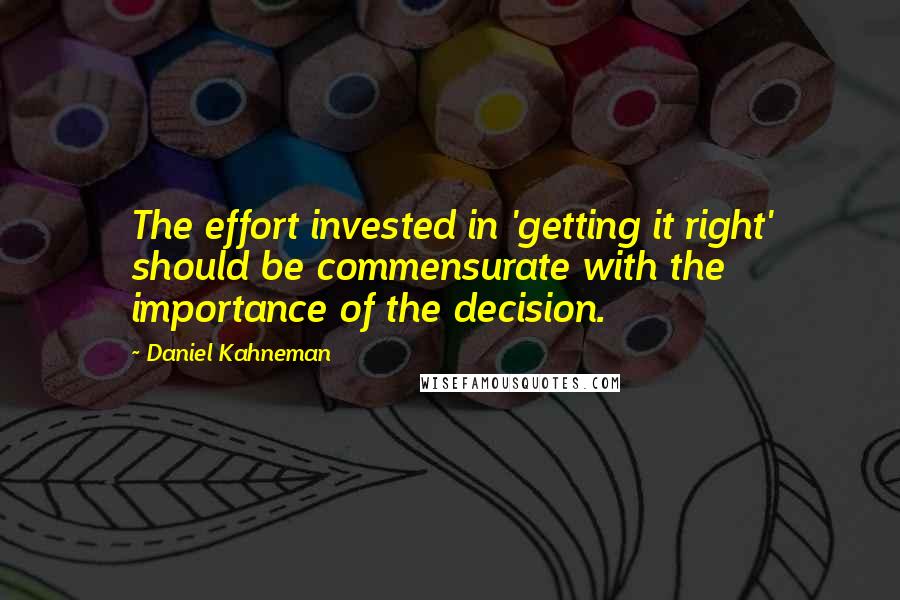 The effort invested in 'getting it right' should be commensurate with the importance of the decision.

~ Daniel Kahneman

WISEFAMOUSQUOTES.COM